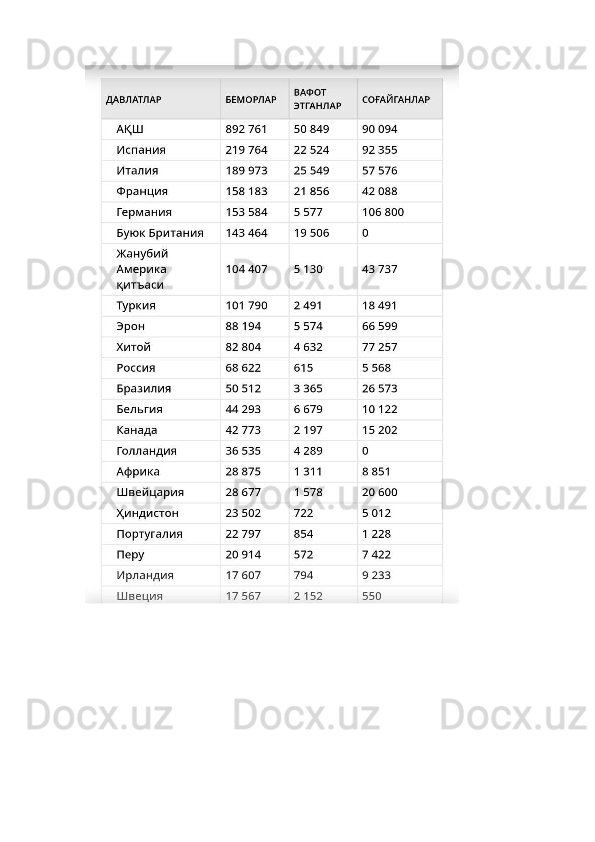 | ДАВЛАТЛАР | БЕМОРЛАР | ВАФОТ ЭТГАНЛАР | СОҒАЙГАНЛАР |
|---|---|---|---|
| АҚШ | 892 761 | 50 849 | 90 094 |
| Испания | 219 764 | 22 524 | 92 355 |
| Италия | 189 973 | 25 549 | 57 576 |
| Франция | 158 183 | 21 856 | 42 088 |
| Германия | 153 584 | 5 577 | 106 800 |
| Буюк Британия | 143 464 | 19 506 | 0 |
| Жанубий Америка қитъаси | 104 407 | 5 130 | 43 737 |
| Туркия | 101 790 | 2 491 | 18 491 |
| Эрон | 88 194 | 5 574 | 66 599 |
| Хитой | 82 804 | 4 632 | 77 257 |
| Россия | 68 622 | 615 | 5 568 |
| Бразилия | 50 512 | 3 365 | 26 573 |
| Бельгия | 44 293 | 6 679 | 10 122 |
| Канада | 42 773 | 2 197 | 15 202 |
| Голландия | 36 535 | 4 289 | 0 |
| Африка | 28 875 | 1 311 | 8 851 |
| Швейцария | 28 677 | 1 578 | 20 600 |
| Ҳиндистон | 23 502 | 722 | 5 012 |
| Португалия | 22 797 | 854 | 1 228 |
| Перу | 20 914 | 572 | 7 422 |
| Ирландия | 17 607 | 794 | 9 233 |
| Швеция | 17 567 | 2 152 | 550 |

Docx.uz